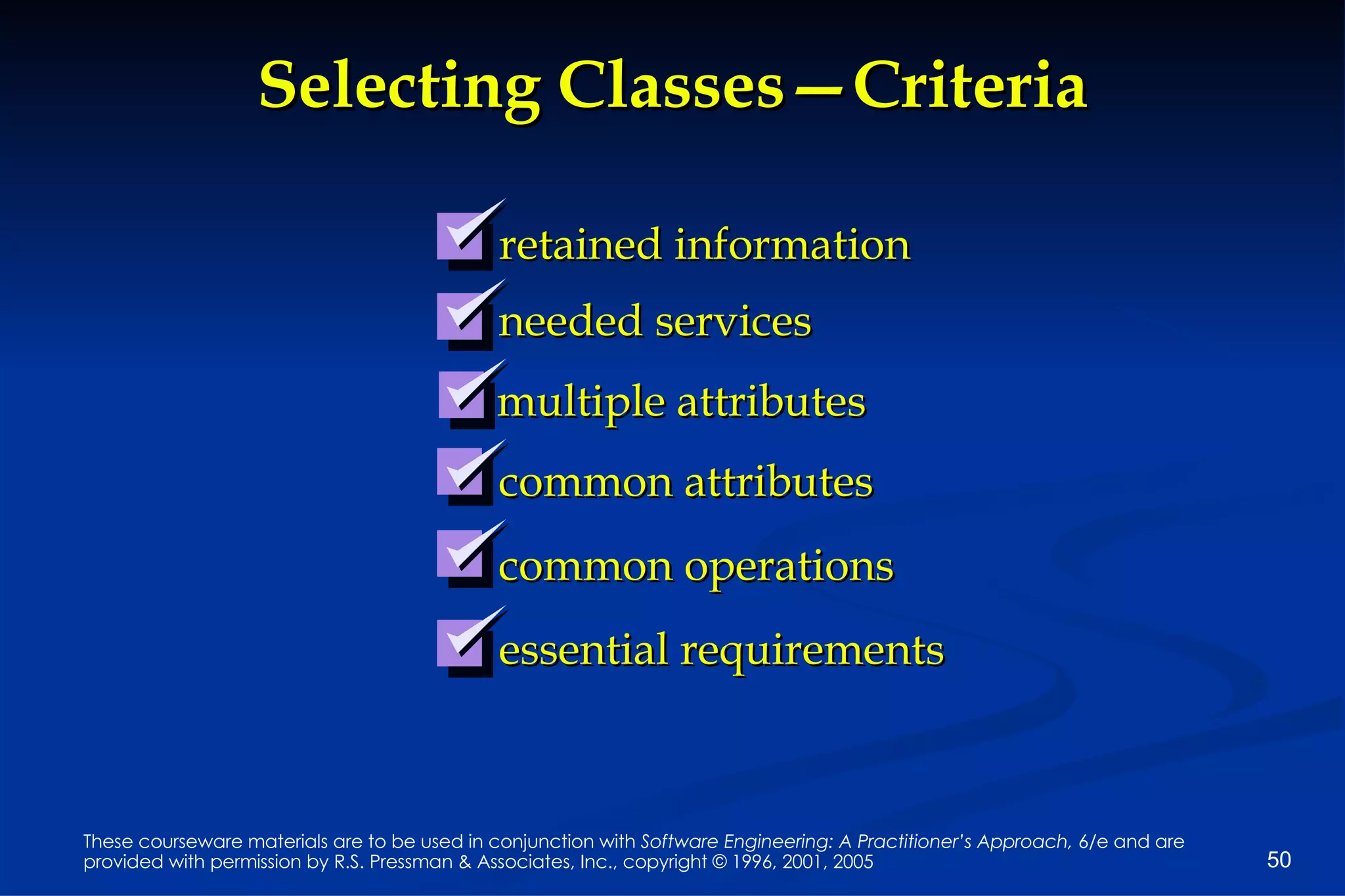 Selecting Classes—Criteria

retained information

needed services

multiple attributes

common attributes

common operations

essential requirements

These courseware materials are to be used in conjunction with Software Engineering: A Practitioner's Approach, 6/e and are provided with permission by R.S. Pressman & Associates, Inc., copyright © 1996, 2001, 2005

50